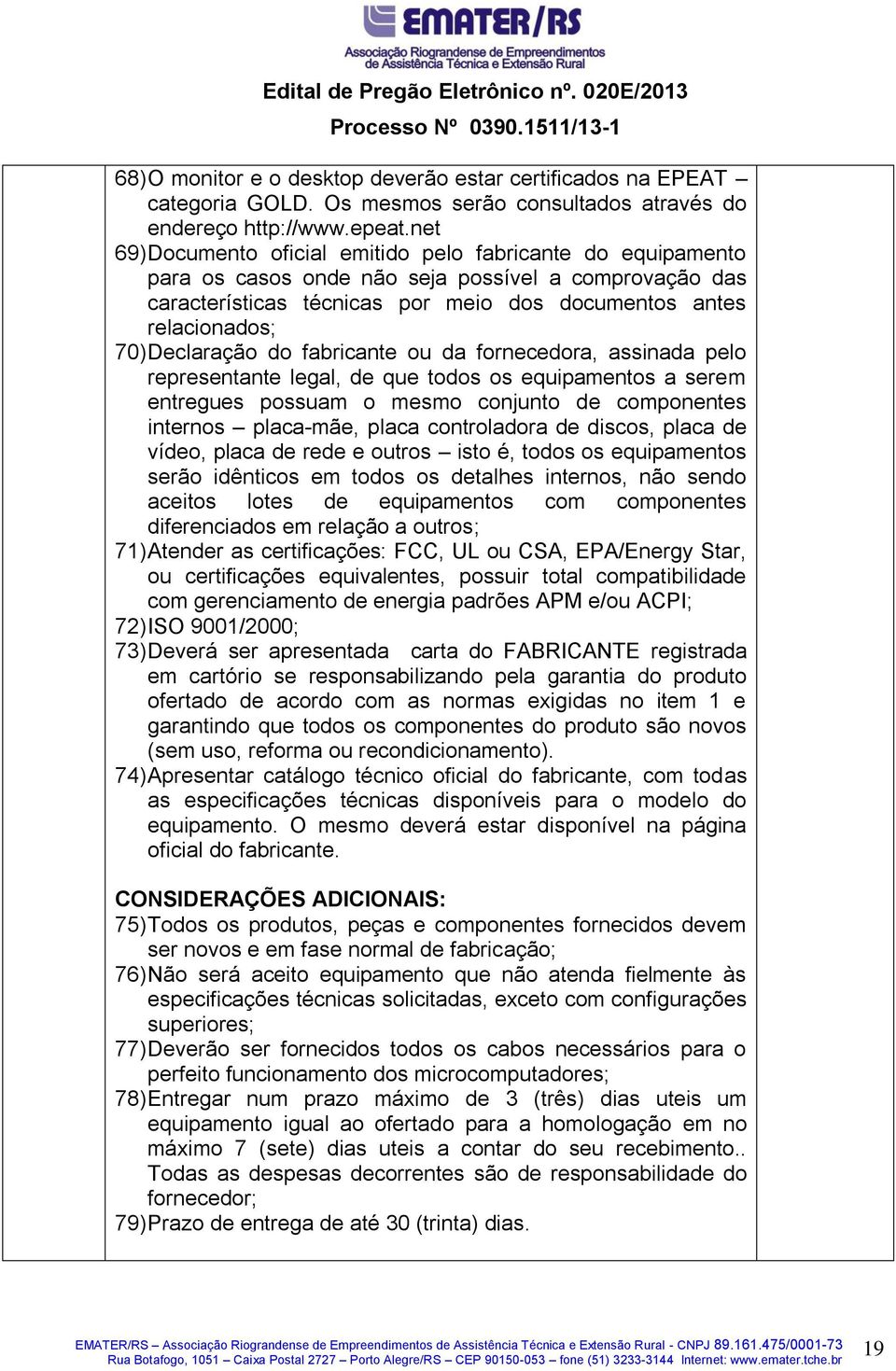 EMATER/RS
Associação Riograndense de Empreendimentos de Assistência Técnica e Extensão Rural

Edital de Pregão Eletrônico nº. 020E/2013

Processo Nº 0390.1511/13-1

68) O monitor e o desktop deverão estar certificados na EPEAT – categoria GOLD. Os mesmos serão consultados através do endereço http://www.epeat.net

69) Documento oficial emitido pelo fabricante do equipamento para os casos onde não seja possível a comprovação das características técnicas por meio dos documentos antes relacionados;

70) Declaração do fabricante ou da fornecedora, assinada pelo representante legal, de que todos os equipamentos a serem entregues possuam o mesmo conjunto de componentes internos – placa-mãe, placa controladora de discos, placa de vídeo, placa de rede e outros – isto é, todos os equipamentos serão idênticos em todos os detalhes internos, não sendo aceitos lotes de equipamentos com componentes diferenciados em relação a outros;

71) Atender as certificações: FCC, UL ou CSA, EPA/Energy Star, ou certificações equivalentes, possuir total compatibilidade com gerenciamento de energia padrões APM e/ou ACPI;

72) ISO 9001/2000;

73) Deverá ser apresentada carta do FABRICANTE registrada em cartório se responsabilizando pela garantia do produto ofertado de acordo com as normas exigidas no item 1 e garantindo que todos os componentes do produto são novos (sem uso, reforma ou recondicionamento).

74) Apresentar catálogo técnico oficial do fabricante, com todas as especificações técnicas disponíveis para o modelo do equipamento. O mesmo deverá estar disponível na página oficial do fabricante.

CONSIDERAÇÕES ADICIONAIS:

75) Todos os produtos, peças e componentes fornecidos devem ser novos e em fase normal de fabricação;

76) Não será aceito equipamento que não atenda fielmente às especificações técnicas solicitadas, exceto com configurações superiores;

77) Deverão ser fornecidos todos os cabos necessários para o perfeito funcionamento dos microcomputadores;

78) Entregar num prazo máximo de 3 (três) dias uteis um equipamento igual ao ofertado para a homologação em no máximo 7 (sete) dias uteis a contar do seu recebimento.. Todas as despesas decorrentes são de responsabilidade do fornecedor;

79) Prazo de entrega de até 30 (trinta) dias.

EMATER/RS – Associação Riograndense de Empreendimentos de Assistência Técnica e Extensão Rural - CNPJ 89.161.475/0001-73
Rua Botafogo, 1051 – Caixa Postal 2727 – Porto Alegre/RS – CEP 90150-053 – fone (51) 3233-3144 Internet: www.emater.tche.br

19